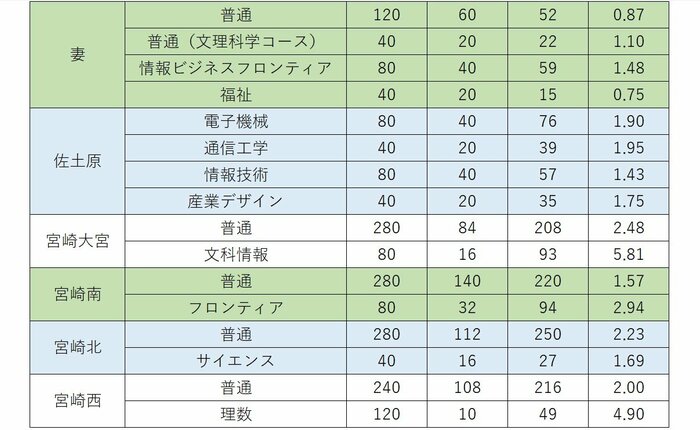 | 妻 | 普通 | 120 | 60 | 52 | 0.87 |
|---|---|---|---|---|---|
| | 普通（文理科学コース） | 40 | 20 | 22 | 1.10 |
| | 情報ビジネスフロンティア | 80 | 40 | 59 | 1.48 |
| | 福祉 | 40 | 20 | 15 | 0.75 |
| 佐土原 | 電子機械 | 80 | 40 | 76 | 1.90 |
| | 通信工学 | 40 | 20 | 39 | 1.95 |
| | 情報技術 | 80 | 40 | 57 | 1.43 |
| | 産業デザイン | 40 | 20 | 35 | 1.75 |
| 宮崎大宮 | 普通 | 280 | 84 | 208 | 2.48 |
| | 文科情報 | 80 | 16 | 93 | 5.81 |
| 宮崎南 | 普通 | 280 | 140 | 220 | 1.57 |
| | フロンティア | 80 | 32 | 94 | 2.94 |
| 宮崎北 | 普通 | 280 | 112 | 250 | 2.23 |
| | サイエンス | 40 | 16 | 27 | 1.69 |
| 宮崎西 | 普通 | 240 | 108 | 216 | 2.00 |
| | 理数 | 120 | 10 | 49 | 4.90 |